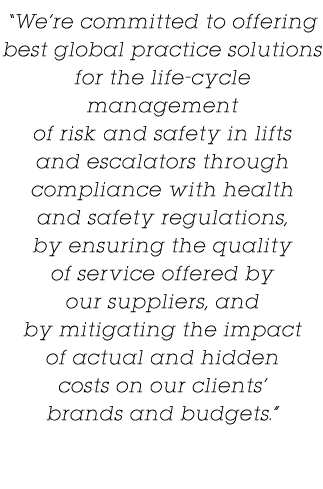 "We're committed to offering best global practice solutions for the life-cycle management of risk and safety in lifts and escalators through compliance with health and safety regulations, by ensuring the quality of service offered by our suppliers, and by mitigating the impact of actual and hidden costs on our clients' brands and budgets."